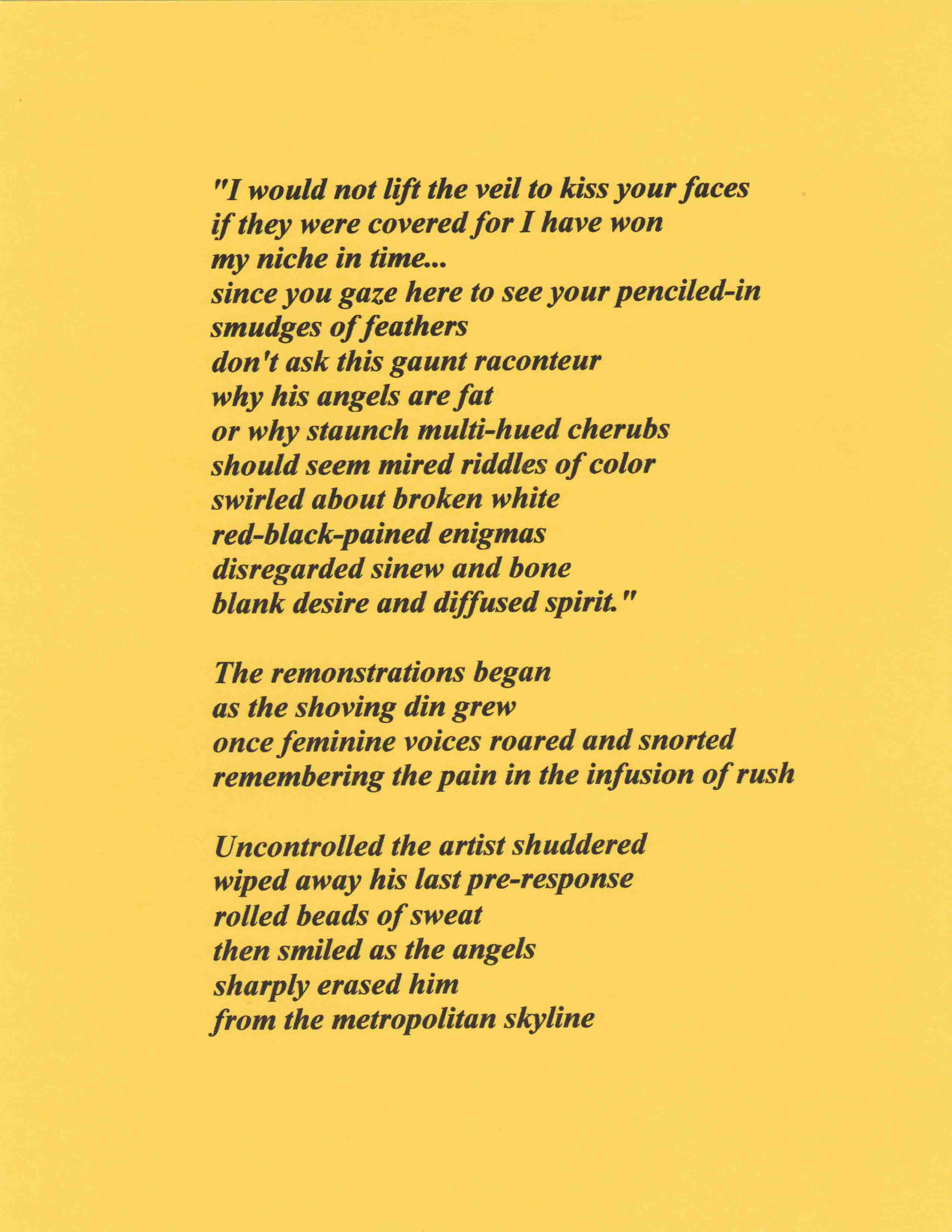 "I would not lift the veil to kiss your faces
if they were covered for I have won
my niche in time...
since you gaze here to see your penciled-in
smudges of feathers
don't ask this gaunt raconteur
why his angels are fat
or why staunch multi-hued cherubs
should seem mired riddles of color
swirled about broken white
red-black-pained enigmas
disregarded sinew and bone
blank desire and diffused spirit."

The remonstrations began
as the shoving din grew
once feminine voices roared and snorted
remembering the pain in the infusion of rush

Uncontrolled the artist shuddered
wiped away his last pre-response
rolled beads of sweat
then smiled as the angels
sharply erased him
from the metropolitan skyline